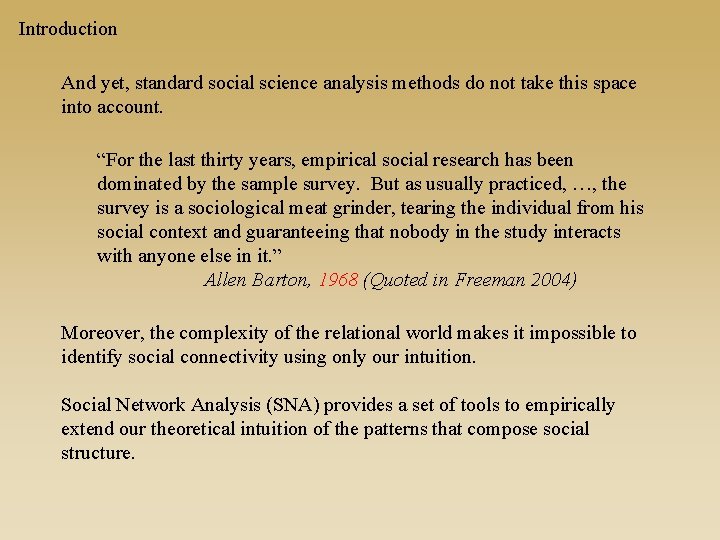 Introduction

And yet, standard social science analysis methods do not take this space into account.

“For the last thirty years, empirical social research has been dominated by the sample survey. But as usually practiced, …, the survey is a sociological meat grinder, tearing the individual from his social context and guaranteeing that nobody in the study interacts with anyone else in it.”
Allen Barton, 1968 (Quoted in Freeman 2004)

Moreover, the complexity of the relational world makes it impossible to identify social connectivity using only our intuition.

Social Network Analysis (SNA) provides a set of tools to empirically extend our theoretical intuition of the patterns that compose social structure.